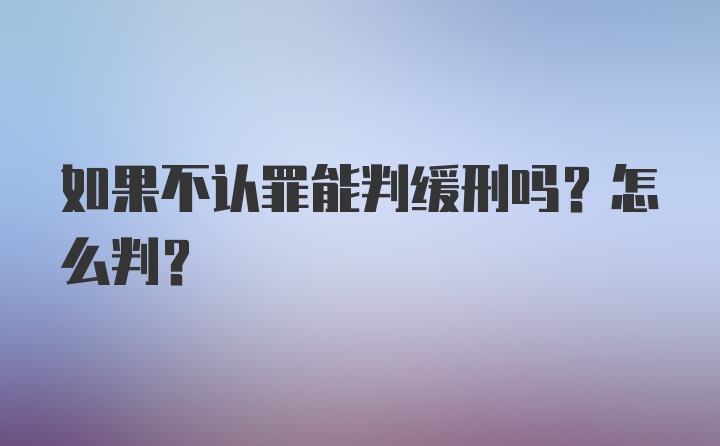 如果不认罪能判缓刑吗？怎么判？